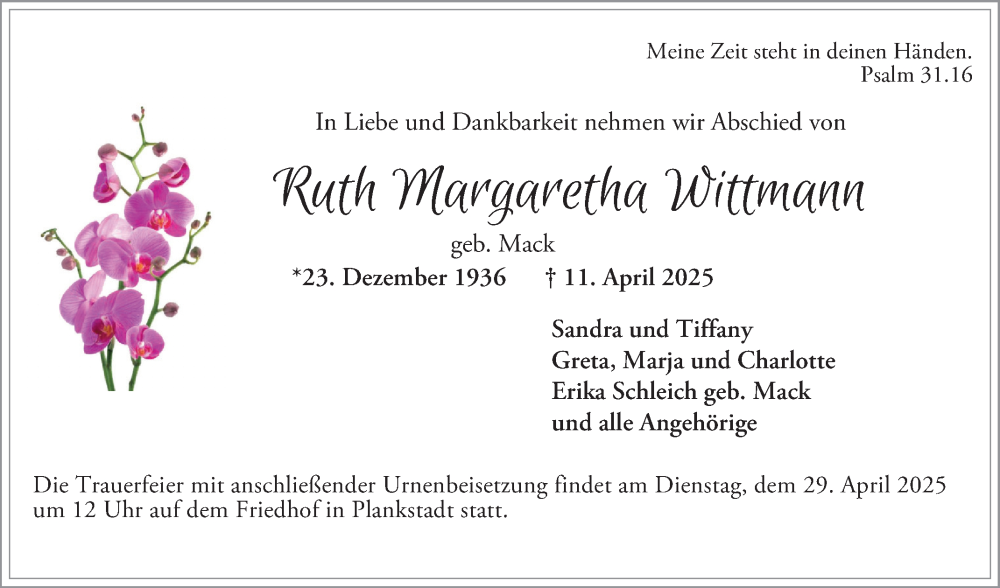 Meine Zeit steht in deinen Händen.
Psalm 31.16

In Liebe und Dankbarkeit nehmen wir Abschied von

Ruth Margaretha Wittmann

geb. Mack

*23. Dezember 1936 † 11. April 2025

Sandra und Tiffany
Greta, Marja und Charlotte
Erika Schleich geb. Mack
und alle Angehörige

Die Trauerfeier mit anschließender Urnenbeisetzung findet am Dienstag, dem 29. April 2025 um 12 Uhr auf dem Friedhof in Plankstadt statt.